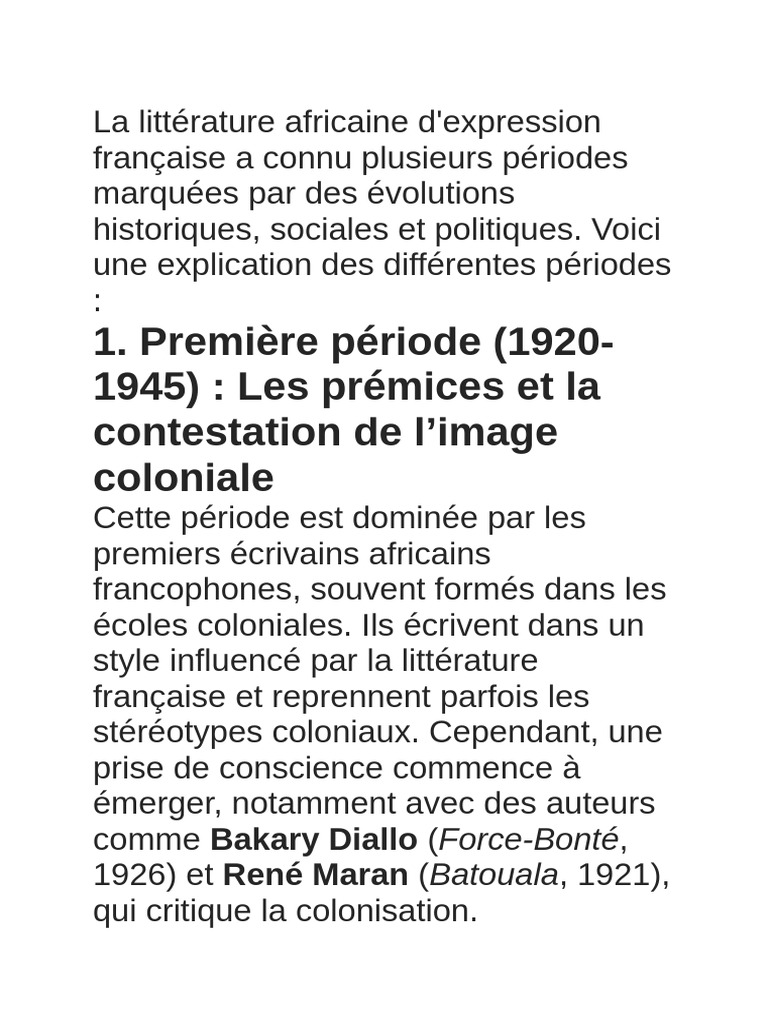 La littérature africaine d'expression française a connu plusieurs périodes marquées par des évolutions historiques, sociales et politiques. Voici une explication des différentes périodes :

1. Première période (1920-1945) : Les prémices et la contestation de l’image coloniale

Cette période est dominée par les premiers écrivains africains francophones, souvent formés dans les écoles coloniales. Ils écrivent dans un style influencé par la littérature française et reprennent parfois les stéréotypes coloniaux. Cependant, une prise de conscience commence à émerger, notamment avec des auteurs comme Bakary Diallo (Force-Bonté, 1926) et René Maran (Batouala, 1921), qui critique la colonisation.